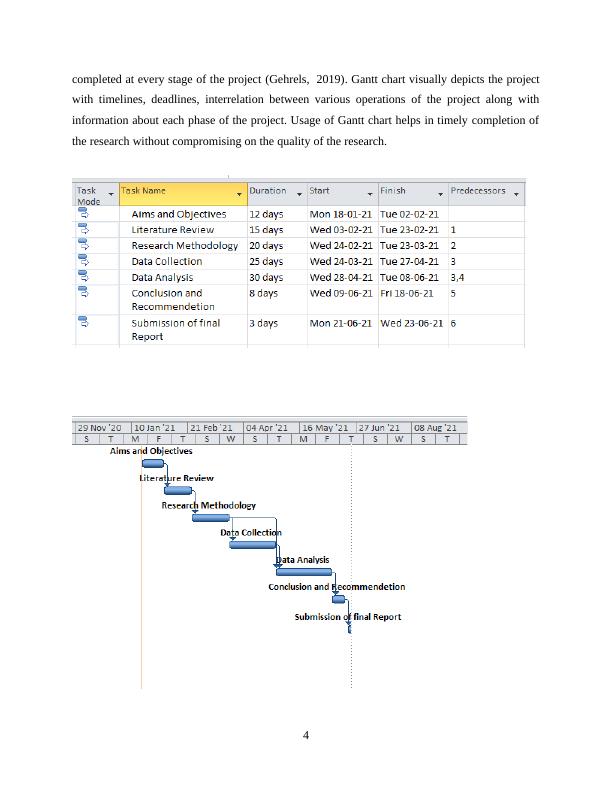 completed at every stage of the project (Gehrels, 2019). Gantt chart visually depicts the project with timelines, deadlines, interrelation between various operations of the project along with information about each phase of the project. Usage of Gantt chart helps in timely completion of the research without compromising on the quality of the research.

| Task Mode | Task Name | Duration | Start | Finish | Predecessors |
|---|---|---|---|---|---|
| | Aims and Objectives | 12 days | Mon 18-01-21 | Tue 02-02-21 | |
| | Literature Review | 15 days | Wed 03-02-21 | Tue 23-02-21 | 1 |
| | Research Methodology | 20 days | Wed 24-02-21 | Tue 23-03-21 | 2 |
| | Data Collection | 25 days | Wed 24-03-21 | Tue 27-04-21 | 3 |
| | Data Analysis | 30 days | Wed 28-04-21 | Tue 08-06-21 | 3,4 |
| | Conclusion and Recommendetion | 8 days | Wed 09-06-21 | Fri 18-06-21 | 5 |
| | Submission of final Report | 3 days | Mon 21-06-21 | Wed 23-06-21 | 6 |

29 Nov '20 | 10 Jan '21 | 21 Feb '21 | 04 Apr '21 | 16 May '21 | 27 Jun '21 | 08 Aug '21
S | T | M | F | T | S | W | S | T | M | F | T | S | W | S | T

Aims and Objectives
Literature Review
Research Methodology
Data Collection
Data Analysis
Conclusion and Recommendetion
Submission of final Report

4